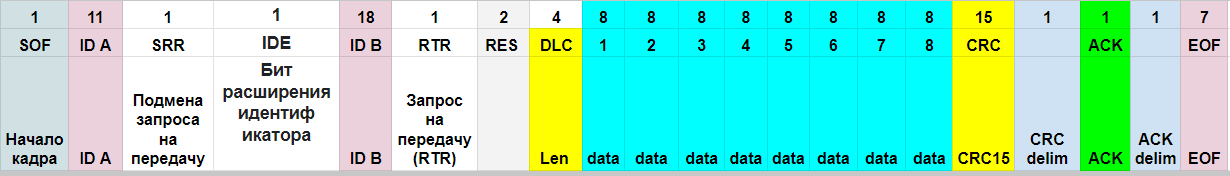 | 1 | 11 | 1 | 1 | 18 | 1 | 2 | 4 | 8 | 8 | 8 | 8 | 8 | 8 | 8 | 8 | 15 | 1 | 1 | 1 | 7 |
|---|---|---|---|---|---|---|---|---|---|---|---|---|---|---|---|---|---|---|---|---|
| SOF | ID A | SRR | IDE | ID B | RTR | RES | DLC | 1 | 2 | 3 | 4 | 5 | 6 | 7 | 8 | CRC | | ACK | | EOF |
| Начало кадра | ID A | Подмена запроса на передачу | Бит расширения идентификатора | ID B | Запрос на передачу (RTR) | | Len | data | data | data | data | data | data | data | data | CRC15 | CRC delim | ACK | ACK delim | EOF |